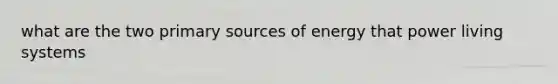 what are the two primary sources of energy that power living systems